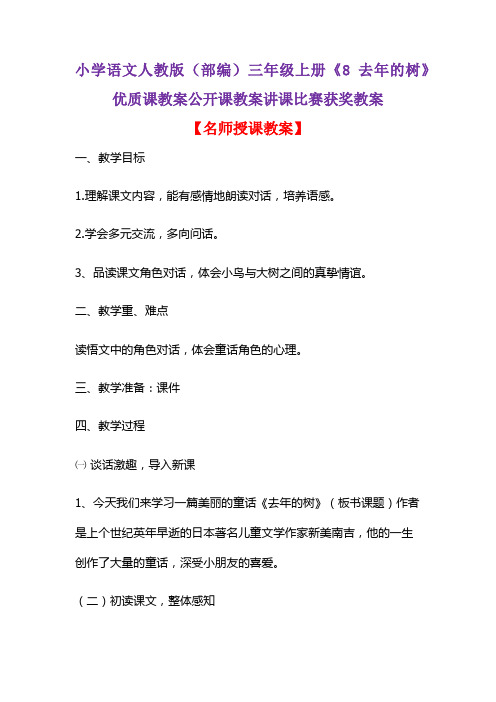 小学语文人教版（部编）三年级上册《8 去年的树》优质课教案公开课教案讲课比赛获奖教案

【名师授课教案】

一、教学目标

1.理解课文内容，能有感情地朗读对话，培养语感。

2.学会多元交流，多向问话。

3、品读课文角色对话，体会小鸟与大树之间的真挚情谊。

二、教学重、难点

读悟文中的角色对话，体会童话角色的心理。

三、教学准备：课件

四、教学过程

㈠ 谈话激趣，导入新课

1、今天我们来学习一篇美丽的童话《去年的树》（板书课题）作者是上个世纪英年早逝的日本著名儿童文学作家新美南吉，他的一生创作了大量的童话，深受小朋友的喜爱。

（二）初读课文，整体感知